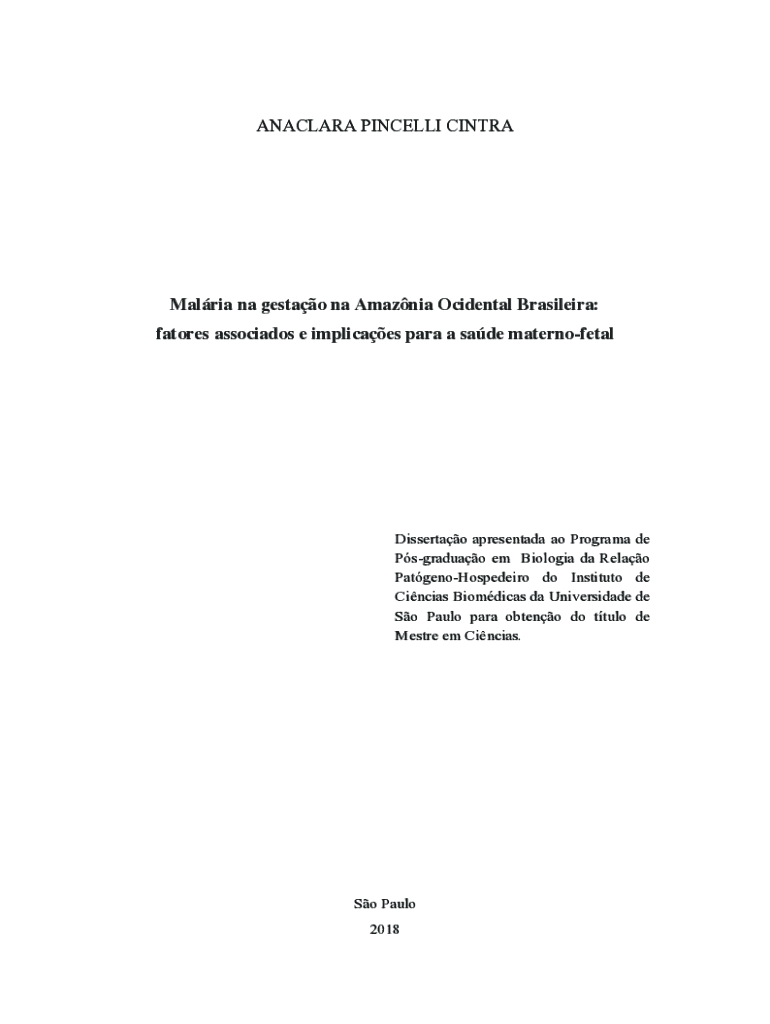 ANACLARA PINCELLI CINTRA

Malária na gestação na Amazônia Ocidental Brasileira: fatores associados e implicações para a saúde materno-fetal

Dissertação apresentada ao Programa de Pós-graduação em Biologia da Relação Patógeno-Hospedeiro do Instituto de Ciências Biomédicas da Universidade de São Paulo para obtenção do título de Mestre em Ciências.

São Paulo
2018